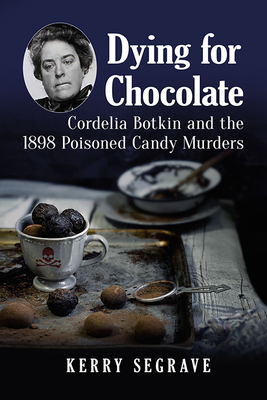 Dying for Chocolate

Cordelia Botkin and the 1898 Poisoned Candy Murders

KERRY SEGRAVE